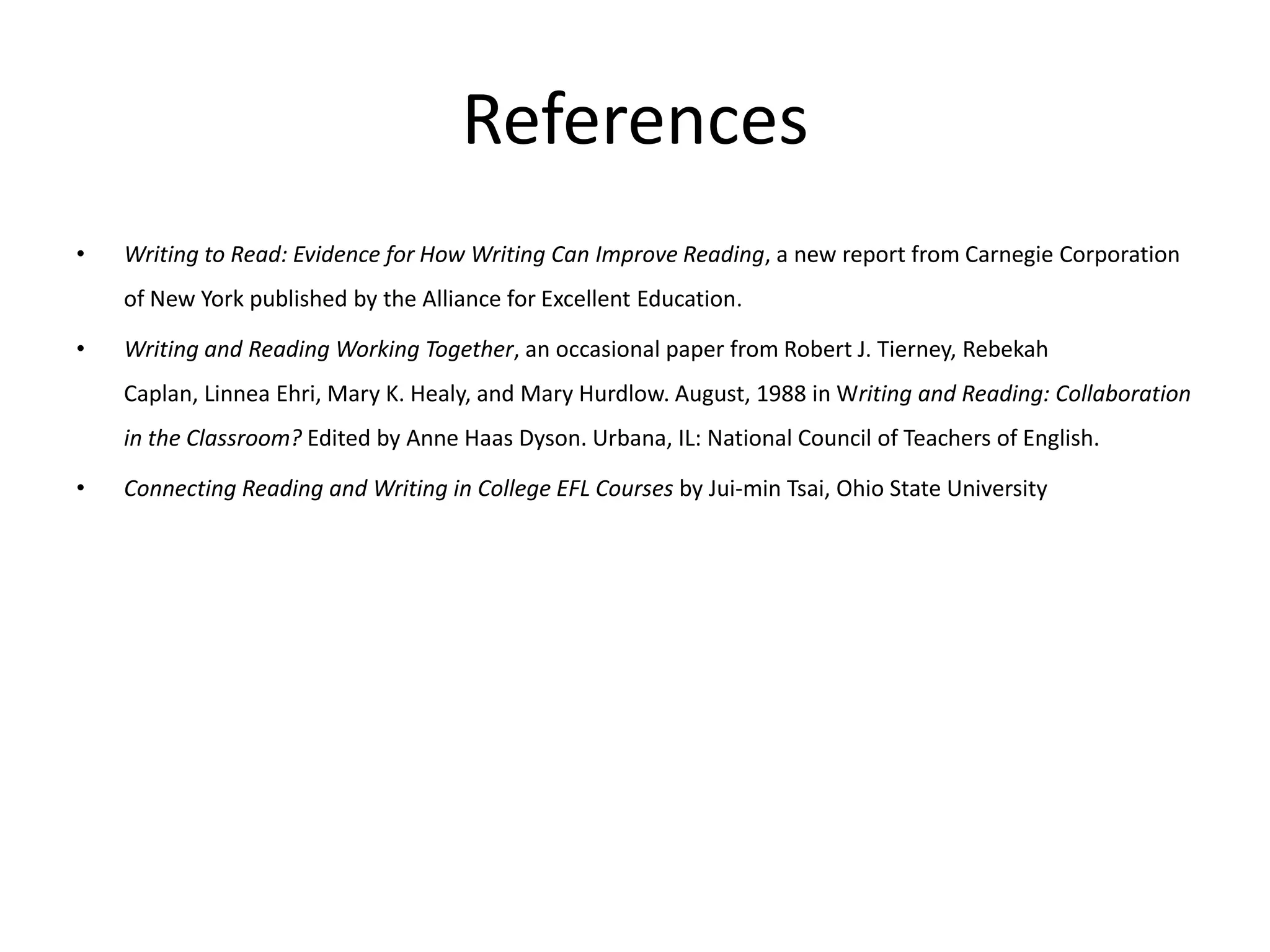 References

• Writing to Read: Evidence for How Writing Can Improve Reading, a new report from Carnegie Corporation of New York published by the Alliance for Excellent Education.

• Writing and Reading Working Together, an occasional paper from Robert J. Tierney, Rebekah Caplan, Linnea Ehri, Mary K. Healy, and Mary Hurdlow. August, 1988 in Writing and Reading: Collaboration in the Classroom? Edited by Anne Haas Dyson. Urbana, IL: National Council of Teachers of English.

• Connecting Reading and Writing in College EFL Courses by Jui-min Tsai, Ohio State University